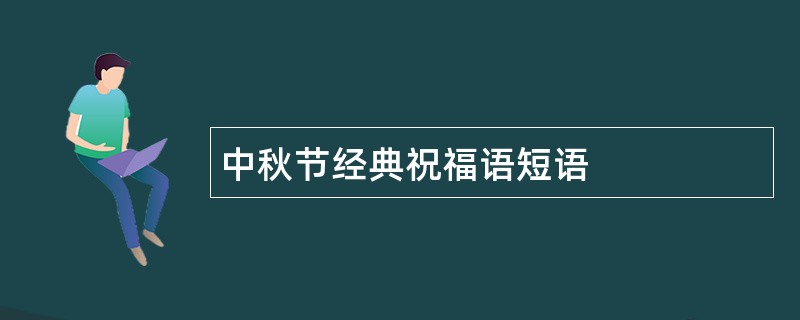 中秋节经典祝福语短语